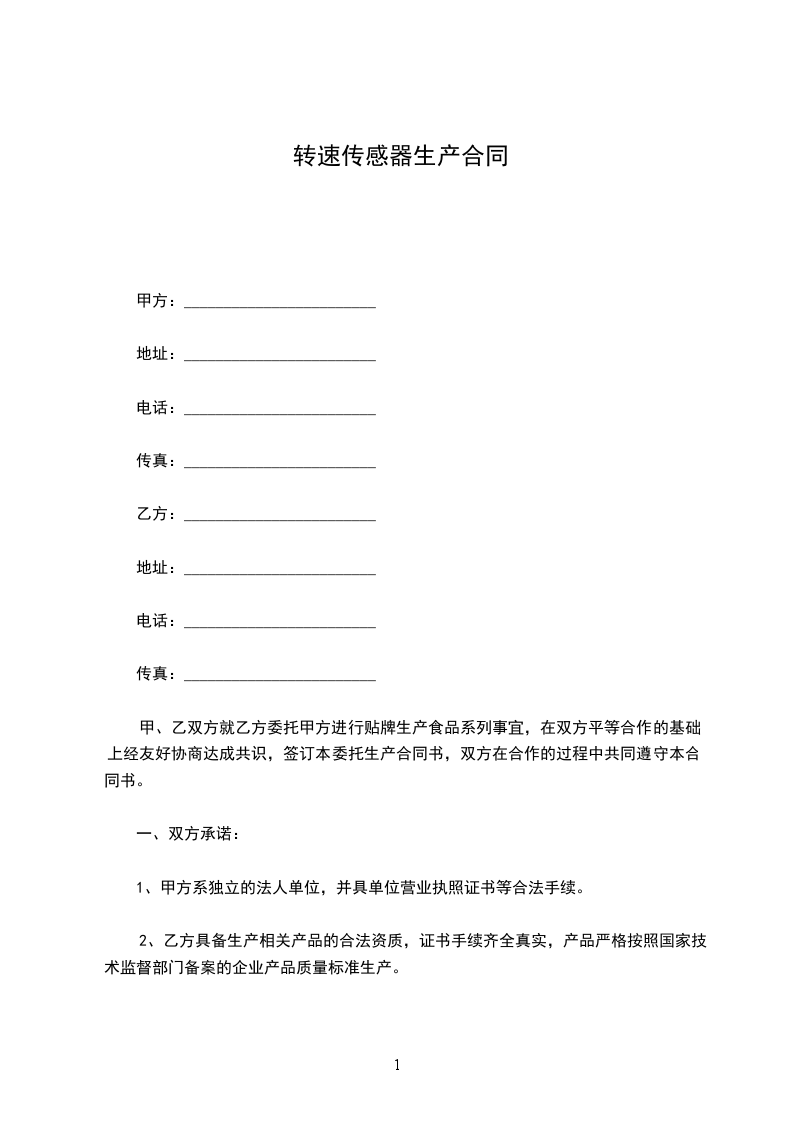 转速传感器生产合同

甲方：________________________

地址：________________________

电话：________________________

传真：________________________

乙方：________________________

地址：________________________

电话：________________________

传真：________________________

甲、乙双方就乙方委托甲方进行贴牌生产食品系列事宜，在双方平等合作的基础上经友好协商达成共识，签订本委托生产合同书，双方在合作的过程中共同遵守本合同书。

一、双方承诺：

1、甲方系独立的法人单位，并具单位营业执照证书等合法手续。

2、乙方具备生产相关产品的合法资质，证书手续齐全真实，产品严格按照国家技术监督部门备案的企业产品质量标准生产。

1